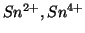 $Sn^{2+}, Sn^{4+}$